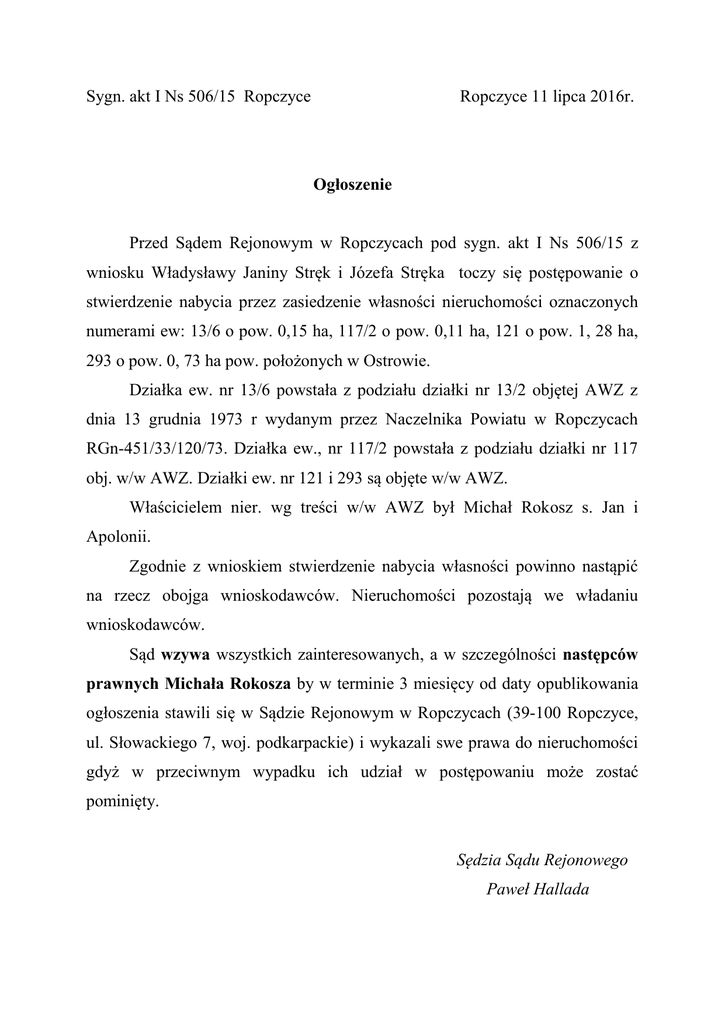 Sygn. akt I Ns 506/15 Ropczyce

Ropczyce 11 lipca 2016r.

Ogłoszenie

Przed Sądem Rejonowym w Ropczycach pod sygn. akt I Ns 506/15 z wniosku Władysławy Janiny Stręk i Józefa Stręka toczy się postępowanie o stwierdzenie nabycia przez zasiedzenie własności nieruchomości oznaczonych numerami ew: 13/6 o pow. 0,15 ha, 117/2 o pow. 0,11 ha, 121 o pow. 1, 28 ha, 293 o pow. 0, 73 ha pow. położonych w Ostrowie.

Działka ew. nr 13/6 powstała z podziału działki nr 13/2 objętej AWZ z dnia 13 grudnia 1973 r wydanym przez Naczelnika Powiatu w Ropczycach RGn-451/33/120/73. Działka ew., nr 117/2 powstała z podziału działki nr 117 obj. w/w AWZ. Działki ew. nr 121 i 293 są objęte w/w AWZ.

Właścicielem nier. wg treści w/w AWZ był Michał Rokosz s. Jan i Apolonii.

Zgodnie z wnioskiem stwierdzenie nabycia własności powinno nastąpić na rzecz obojga wnioskodawców. Nieruchomości pozostają we władaniu wnioskodawców.

Sąd wzywa wszystkich zainteresowanych, a w szczególności następców prawnych Michała Rokosza by w terminie 3 miesięcy od daty opublikowania ogłoszenia stawili się w Sądzie Rejonowym w Ropczycach (39-100 Ropczyce, ul. Słowackiego 7, woj. podkarpackie) i wykazali swe prawa do nieruchomości gdyż w przeciwnym wypadku ich udział w postępowaniu może zostać pominięty.

Sędzia Sądu Rejonowego
Paweł Hallada